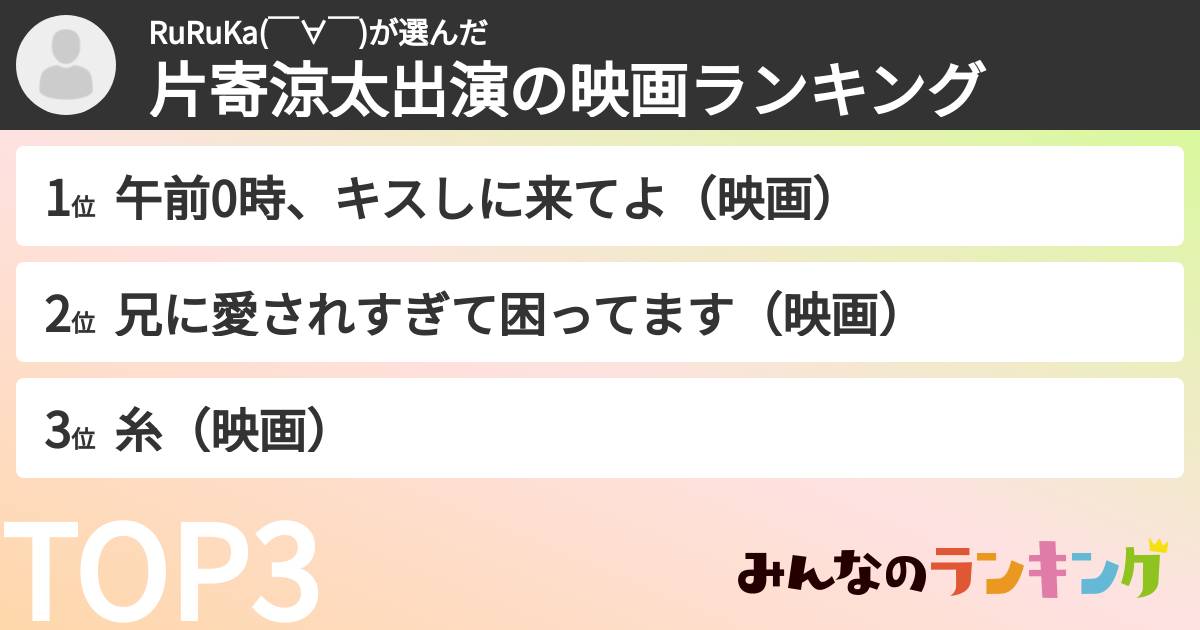 RuRuKa(￣∀￣)が選んだ
片寄涼太出演の映画ランキング

1位 午前0時、キスしに来てよ（映画）

2位 兄に愛されすぎて困ってます（映画）

3位 糸（映画）

TOP3

みんなのランキング